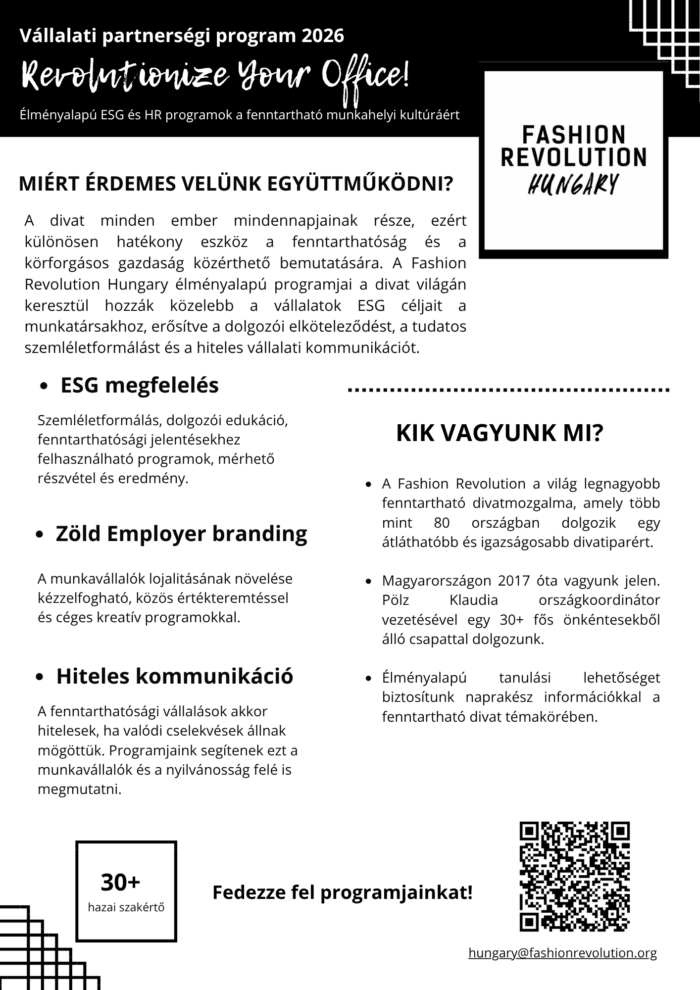 Vállalati partnerségi program 2026

Revolutionize Your Office!

Élményalapú ESG és HR programok a fenntartható munkahelyi kultúráért

FASHION REVOLUTION HUNGARY

MIÉRT ÉRDEMES VELÜNK EGYÜTTMŰKÖDNI?

A divat minden ember mindennapjainak része, ezért különösen hatékony eszköz a fenntarthatóság és a körforgásos gazdaság közérthető bemutatására. A Fashion Revolution Hungary élményalapú programjai a divat világán keresztül hozzák közelebb a vállalatok ESG céljait a munkatársakhoz, erősítve a dolgozói elköteleződést, a tudatos szemléletformálást és a hiteles vállalati kommunikációt.

• ESG megfelelés

Szemléletformálás, dolgozói edukáció, fenntarthatósági jelentésekhez felhasználható programok, mérhető részvétel és eredmény.

• Zöld Employer branding

A munkavállalók lojalitásának növelése kézzelfogható, közös értékteremtéssel és céges kreatív programokkal.

• Hiteles kommunikáció

A fenntarthatósági vállalások akkor hitelesek, ha valódi cselekvések állnak mögöttük. Programjaink segítenek ezt a munkavállalók és a nyilvánosság felé is megmutatni.

KIK VAGYUNK MI?

• A Fashion Revolution a világ legnagyobb fenntartható divatmozgalma, amely több mint 80 országban dolgozik egy átláthatóbb és igazságosabb divatiparért.

• Magyarországon 2017 óta vagyunk jelen. Pölz Klaudia országkoordinátor vezetésével egy 30+ fős önkéntesekből álló csapattal dolgozunk.

• Élményalapú tanulási lehetőséget biztosítunk naprakész információkkal a fenntartható divat témakörében.

30+
hazai szakértő

Fedezze fel programjainkat!

hungary@fashionrevolution.org